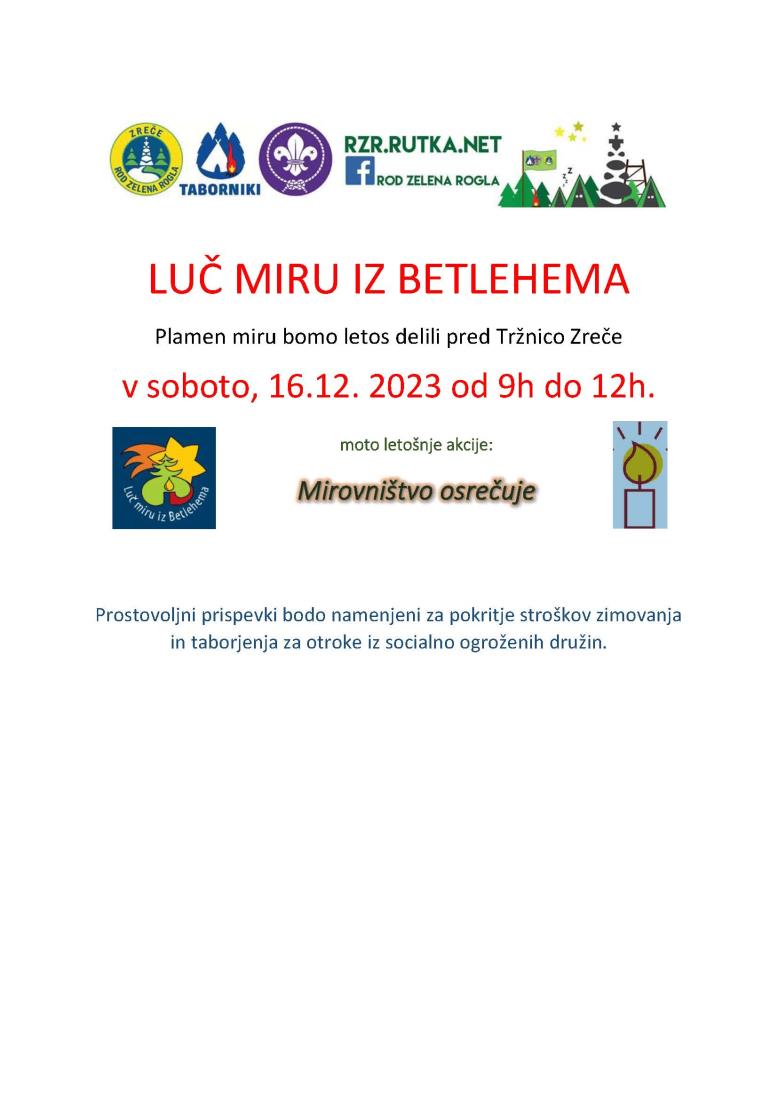 ZREČE
ROD ZELENA ROGLA
TABORNIKI
RZR.RUTKA.NET
ROD ZELENA ROGLA

LUČ MIRU IZ BETLEHEMA

Plamen miru bomo letos delili pred Tržnico Zreče

v soboto, 16.12. 2023 od 9h do 12h.

Luč miru iz Betlehema

moto letošnje akcije:

Mirovništvo osrečuje

Prostovoljni prispevki bodo namenjeni za pokritje stroškov zimovanja in taborjenja za otroke iz socialno ogroženih družin.